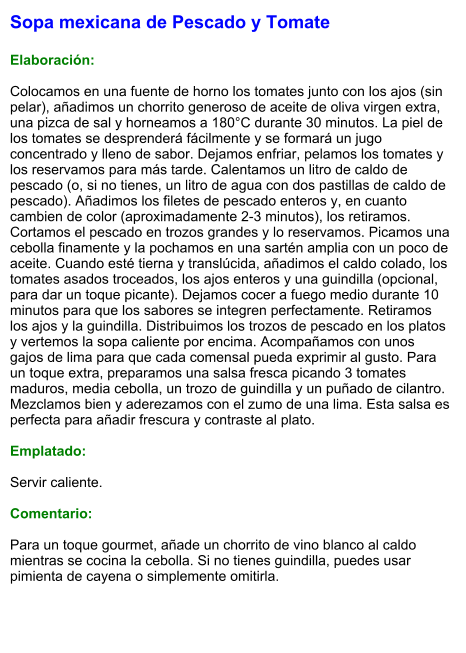 Sopa mexicana de Pescado y Tomate

Elaboración:

Colocamos en una fuente de horno los tomates junto con los ajos (sin pelar), añadimos un chorrito generoso de aceite de oliva virgen extra, una pizca de sal y horneamos a 180°C durante 30 minutos. La piel de los tomates se desprenderá fácilmente y se formará un jugo concentrado y lleno de sabor. Dejamos enfriar, pelamos los tomates y los reservamos para más tarde. Calentamos un litro de caldo de pescado (o, si no tienes, un litro de agua con dos pastillas de caldo de pescado). Añadimos los filetes de pescado enteros y, en cuanto cambien de color (aproximadamente 2-3 minutos), los retiramos. Cortamos el pescado en trozos grandes y lo reservamos. Picamos una cebolla finamente y la pochamos en una sartén amplia con un poco de aceite. Cuando esté tierna y translúcida, añadimos el caldo colado, los tomates asados troceados, los ajos enteros y una guindilla (opcional, para dar un toque picante). Dejamos cocer a fuego medio durante 10 minutos para que los sabores se integren perfectamente. Retiramos los ajos y la guindilla. Distribuimos los trozos de pescado en los platos y vertemos la sopa caliente por encima. Acompañamos con unos gajos de lima para que cada comensal pueda exprimir al gusto. Para un toque extra, preparamos una salsa fresca picando 3 tomates maduros, media cebolla, un trozo de guindilla y un puñado de cilantro. Mezclamos bien y aderezamos con el zumo de una lima. Esta salsa es perfecta para añadir frescura y contraste al plato.

Emplatado:

Servir caliente.

Comentario:

Para un toque gourmet, añade un chorrito de vino blanco al caldo mientras se cocina la cebolla. Si no tienes guindilla, puedes usar pimienta de cayena o simplemente omitirla.